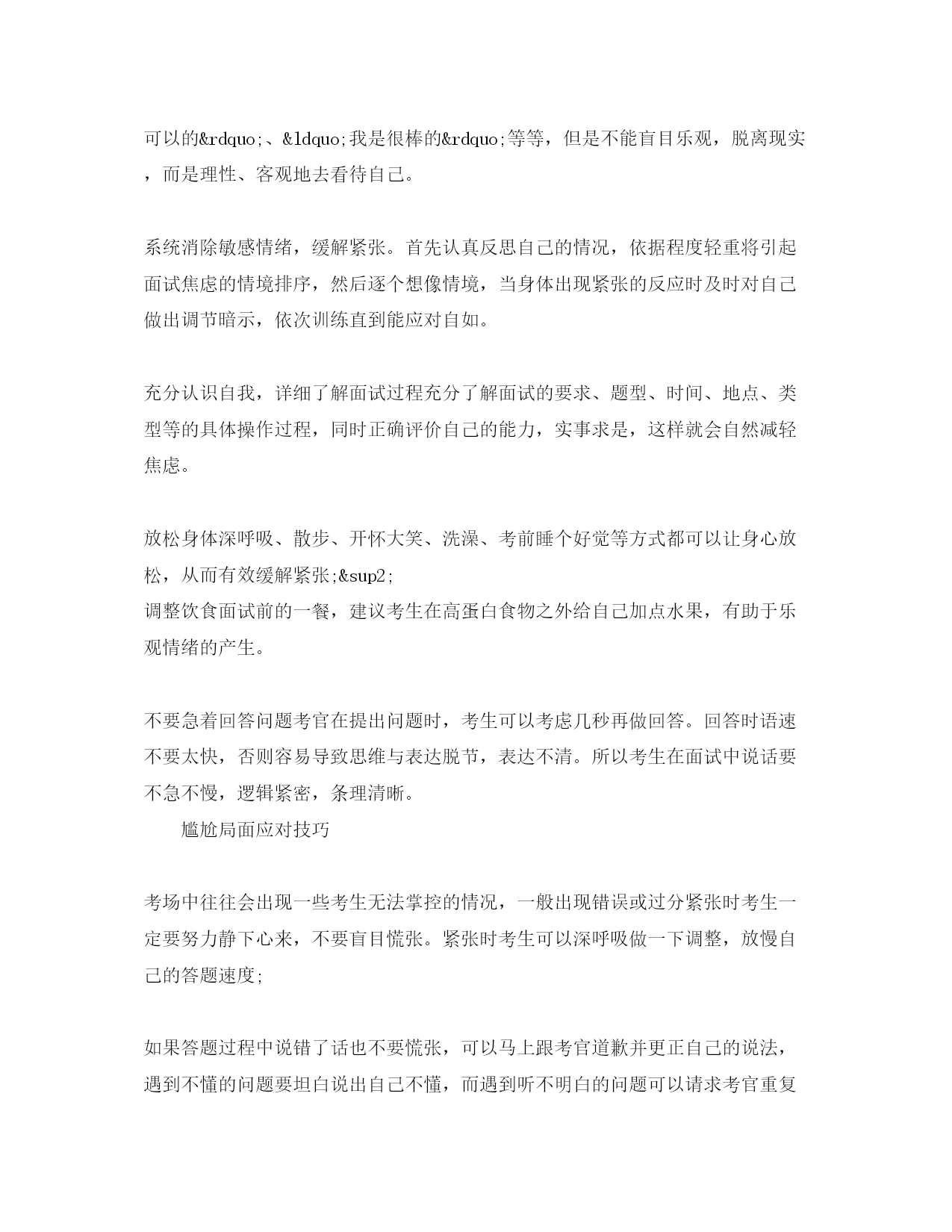 可以的&rdquo;、&ldquo;我是很棒的&rdquo;等等，但是不能盲目乐观，脱离现实，而是理性、客观地去看待自己。

系统消除敏感情绪，缓解紧张。首先认真反思自己的情况，依据程度轻重将引起面试焦虑的情境排序，然后逐个想像情境，当身体出现紧张的反应时及时对自己做出调节暗示，依次训练直到能应对自如。

充分认识自我，详细了解面试过程充分了解面试的要求、题型、时间、地点、类型等的具体操作过程，同时正确评价自己的能力，实事求是，这样就会自然减轻焦虑。

放松身体深呼吸、散步、开怀大笑、洗澡、考前睡个好觉等方式都可以让身心放松，从而有效缓解紧张;&sup2;
调整饮食面试前的一餐，建议考生在高蛋白食物之外给自己加点水果，有助于乐观情绪的产生。

不要急着回答问题考官在提出问题时，考生可以考虑几秒再做回答。回答时语速不要太快，否则容易导致思维与表达脱节，表达不清。所以考生在面试中说话要不急不慢，逻辑紧密，条理清晰。

尴尬局面应对技巧

考场中往往会出现一些考生无法掌控的情况，一般出现错误或过分紧张时考生一定要努力静下心来，不要盲目慌张。紧张时考生可以深呼吸做一下调整，放慢自己的答题速度;

如果答题过程中说错了话也不要慌张，可以马上跟考官道歉并更正自己的说法，遇到不懂的问题要坦白说出自己不懂，而遇到听不明白的问题可以请求考官重复